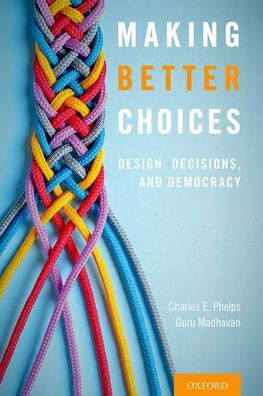 MAKING BETTER CHOICES

DESIGN, DECISIONS, AND DEMOCRACY

Charles E. Phelps
Guru Madhavan

OXFORD